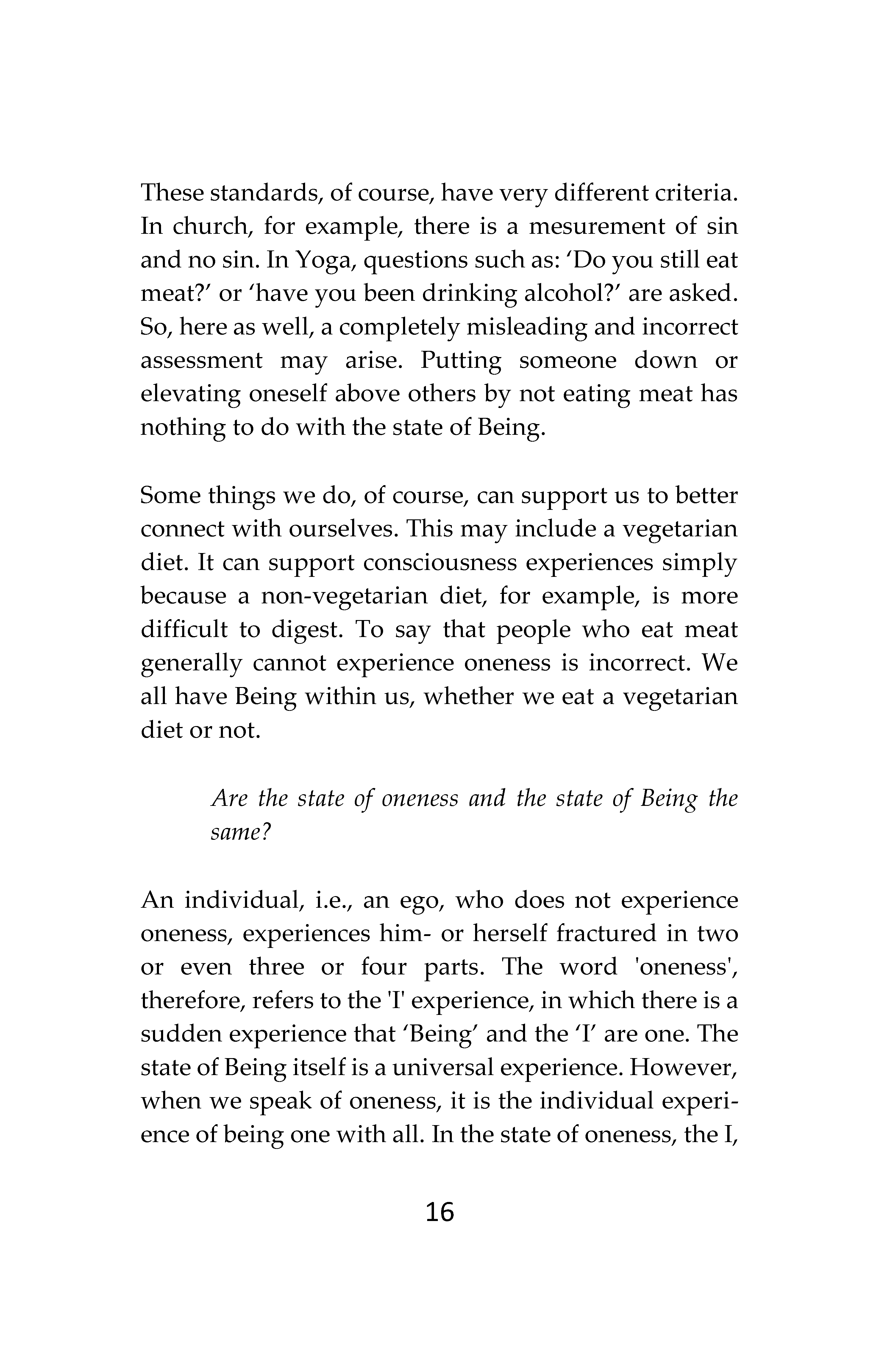 These standards, of course, have very different criteria. In church, for example, there is a mesurement of sin and no sin. In Yoga, questions such as: 'Do you still eat meat?' or 'have you been drinking alcohol?' are asked. So, here as well, a completely misleading and incorrect assessment may arise. Putting someone down or elevating oneself above others by not eating meat has nothing to do with the state of Being.

Some things we do, of course, can support us to better connect with ourselves. This may include a vegetarian diet. It can support consciousness experiences simply because a non-vegetarian diet, for example, is more difficult to digest. To say that people who eat meat generally cannot experience oneness is incorrect. We all have Being within us, whether we eat a vegetarian diet or not.

Are the state of oneness and the state of Being the same?

An individual, i.e., an ego, who does not experience oneness, experiences him- or herself fractured in two or even three or four parts. The word 'oneness', therefore, refers to the 'I' experience, in which there is a sudden experience that 'Being' and the 'I' are one. The state of Being itself is a universal experience. However, when we speak of oneness, it is the individual experience of being one with all. In the state of oneness, the I,

16